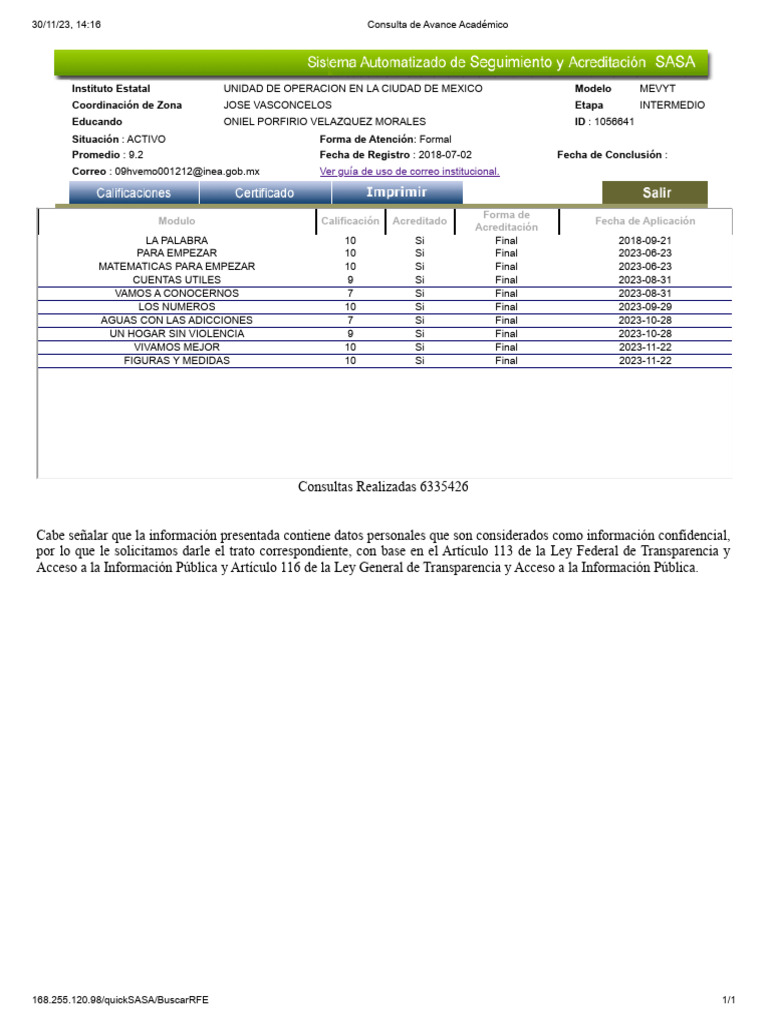 30/11/23, 14:16 Consulta de Avance Académico

Sistema Automatizado de Seguimiento y Acreditación SASA

Instituto Estatal UNIDAD DE OPERACION EN LA CIUDAD DE MEXICO Modelo MEVYT
Coordinación de Zona JOSE VASCONCELOS Etapa INTERMEDIO
Educando ONIEL PORFIRIO VELAZQUEZ MORALES ID : 1056641
Situación : ACTIVO Forma de Atención: Formal
Promedio : 9.2 Fecha de Registro : 2018-07-02 Fecha de Conclusión :
Correo : 09hvemo001212@inea.gob.mx Ver guía de uso de correo institucional.

Calificaciones Certificado Imprimir Salir

| Modulo | Calificación | Acreditado | Forma de Acreditación | Fecha de Aplicación |
|---|---|---|---|---|
| LA PALABRA | 10 | Si | Final | 2018-09-21 |
| PARA EMPEZAR | 10 | Si | Final | 2023-06-23 |
| MATEMATICAS PARA EMPEZAR | 10 | Si | Final | 2023-06-23 |
| CUENTAS UTILES | 9 | Si | Final | 2023-08-31 |
| VAMOS A CONOCERNOS | 7 | Si | Final | 2023-08-31 |
| LOS NUMEROS | 10 | Si | Final | 2023-09-29 |
| AGUAS CON LAS ADICCIONES | 7 | Si | Final | 2023-10-28 |
| UN HOGAR SIN VIOLENCIA | 9 | Si | Final | 2023-10-28 |
| VIVAMOS MEJOR | 10 | Si | Final | 2023-11-22 |
| FIGURAS Y MEDIDAS | 10 | Si | Final | 2023-11-22 |

Consultas Realizadas 6335426

Cabe señalar que la información presentada contiene datos personales que son considerados como información confidencial, por lo que le solicitamos darle el trato correspondiente, con base en el Artículo 113 de la Ley Federal de Transparencia y Acceso a la Información Pública y Artículo 116 de la Ley General de Transparencia y Acceso a la Información Pública.

168.255.120.98/quickSASA/BuscarRFE 1/1